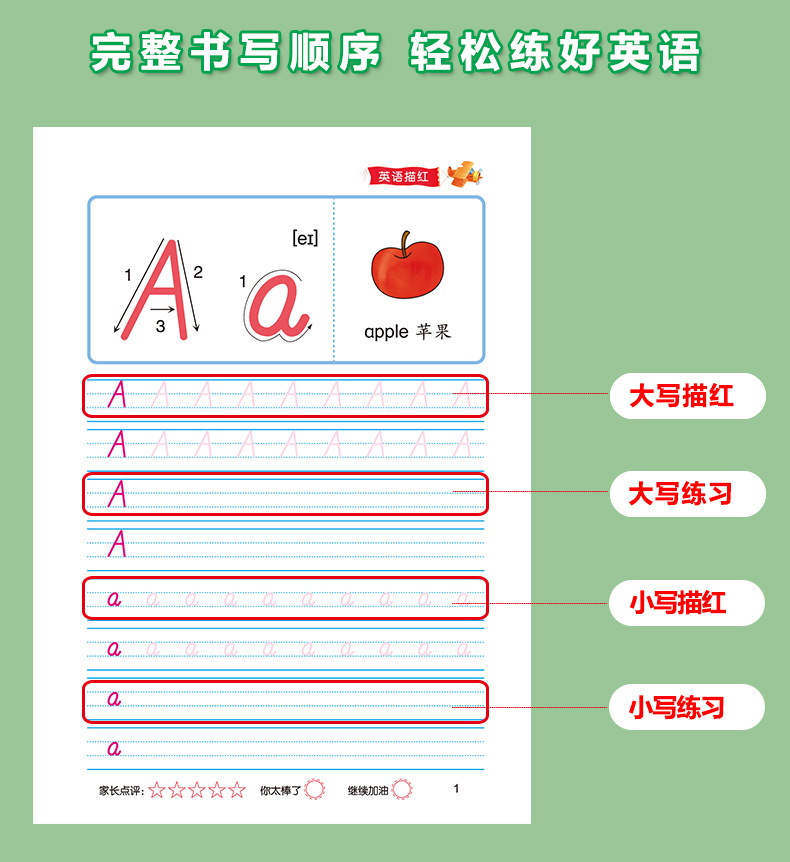 完整书写顺序 轻松练好英语

英语描红

1 A 2
3
1 a
[eɪ]

apple 苹果

A A A A A A A A A
A A A A A A A A A
A
A
a a a a a a a a a a
a a a a a a a a a a
a
a

大写描红
大写练习
小写描红
小写练习

家长点评：☆☆☆☆☆ 你太棒了 继续加油 1